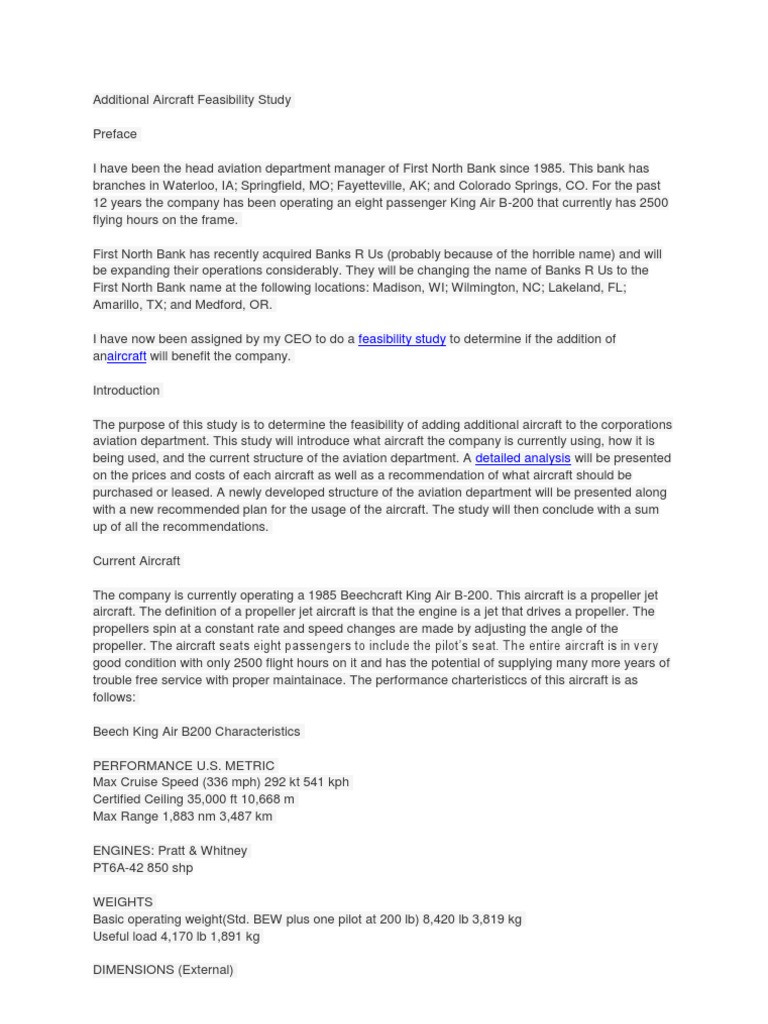 Additional Aircraft Feasibility Study

Preface

I have been the head aviation department manager of First North Bank since 1985. This bank has branches in Waterloo, IA; Springfield, MO; Fayetteville, AK; and Colorado Springs, CO. For the past 12 years the company has been operating an eight passenger King Air B-200 that currently has 2500 flying hours on the frame.

First North Bank has recently acquired Banks R Us (probably because of the horrible name) and will be expanding their operations considerably. They will be changing the name of Banks R Us to the First North Bank name at the following locations: Madison, WI; Wilmington, NC; Lakeland, FL; Amarillo, TX; and Medford, OR.

I have now been assigned by my CEO to do a feasibility study to determine if the addition of anaircraft will benefit the company.

Introduction

The purpose of this study is to determine the feasibility of adding additional aircraft to the corporations aviation department. This study will introduce what aircraft the company is currently using, how it is being used, and the current structure of the aviation department. A detailed analysis will be presented on the prices and costs of each aircraft as well as a recommendation of what aircraft should be purchased or leased. A newly developed structure of the aviation department will be presented along with a new recommended plan for the usage of the aircraft. The study will then conclude with a sum up of all the recommendations.

Current Aircraft

The company is currently operating a 1985 Beechcraft King Air B-200. This aircraft is a propeller jet aircraft. The definition of a propeller jet aircraft is that the engine is a jet that drives a propeller. The propellers spin at a constant rate and speed changes are made by adjusting the angle of the propeller. The aircraft seats eight passengers to include the pilot's seat. The entire aircraft is in very good condition with only 2500 flight hours on it and has the potential of supplying many more years of trouble free service with proper maintainace. The performance charteristiccs of this aircraft is as follows:

Beech King Air B200 Characteristics

PERFORMANCE U.S. METRIC
Max Cruise Speed (336 mph) 292 kt 541 kph
Certified Ceiling 35,000 ft 10,668 m
Max Range 1,883 nm 3,487 km

ENGINES: Pratt & Whitney
PT6A-42 850 shp

WEIGHTS
Basic operating weight(Std. BEW plus one pilot at 200 lb) 8,420 lb 3,819 kg
Useful load 4,170 lb 1,891 kg

DIMENSIONS (External)